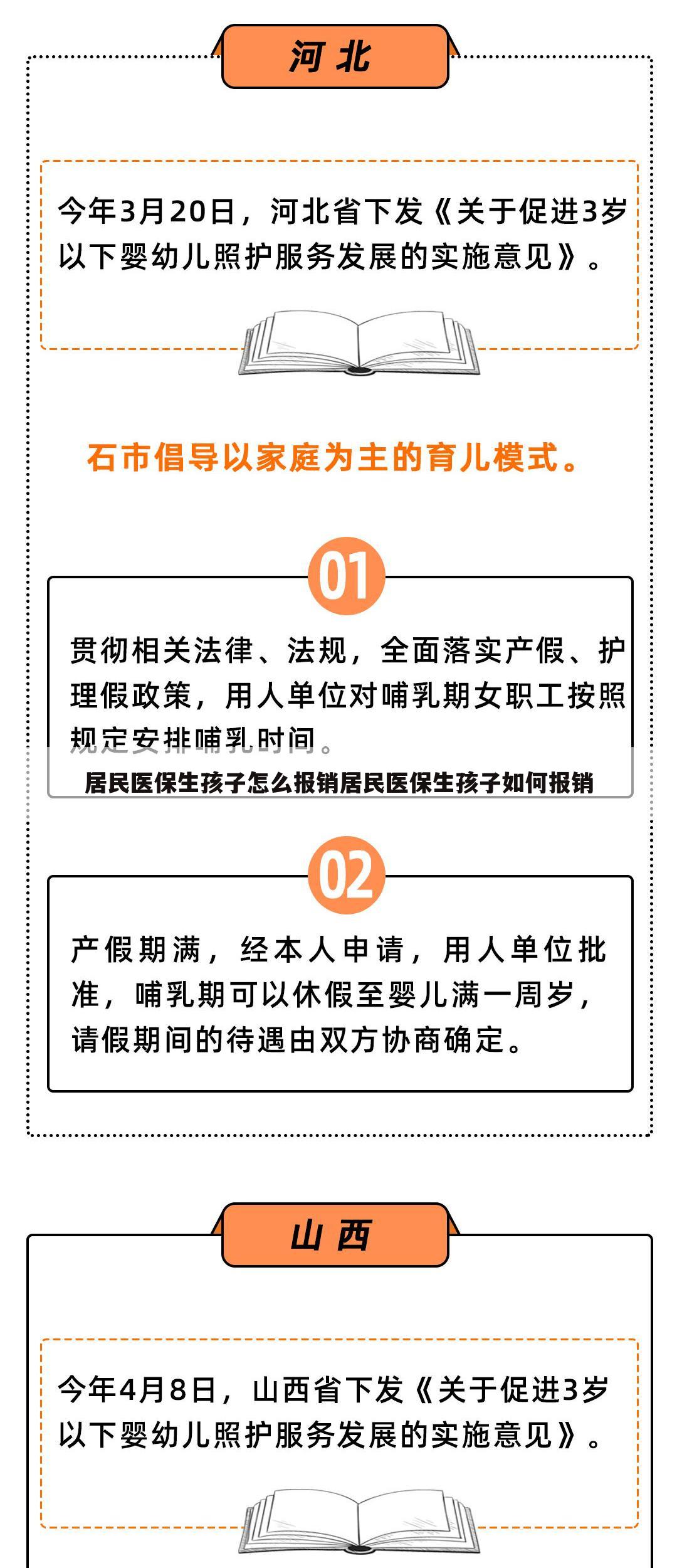 河北

今年3月20日，河北省下发《关于促进3岁以下婴幼儿照护服务发展的实施意见》。

石市倡导以家庭为主的育儿模式。

01

贯彻相关法律、法规，全面落实产假、护理假政策，用人单位对哺乳期女职工按照规定安排哺乳时间。

居民医保生孩子怎么报销居民医保生孩子如何报销

02

产假期满，经本人申请，用人单位批准，哺乳期可以休假至婴儿满一周岁，请假期间的待遇由双方协商确定。

山西

今年4月8日，山西省下发《关于促进3岁以下婴幼儿照护服务发展的实施意见》。